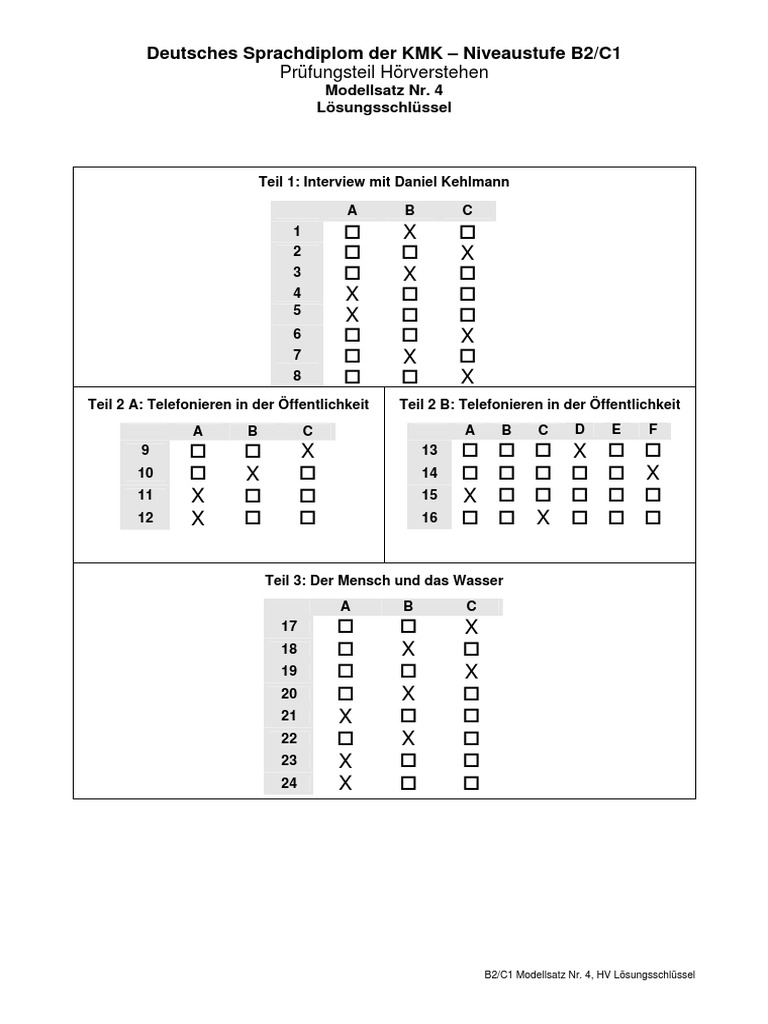 Deutsches Sprachdiplom der KMK – Niveaustufe B2/C1
Prüfungsteil Hörverstehen
Modellsatz Nr. 4
Lösungsschlüssel

Teil 1: Interview mit Daniel Kehlmann

| | A | B | C |
|---|---|---|---|
| 1 | ☐ | X | ☐ |
| 2 | ☐ | ☐ | X |
| 3 | ☐ | X | ☐ |
| 4 | X | ☐ | ☐ |
| 5 | X | ☐ | ☐ |
| 6 | ☐ | ☐ | X |
| 7 | ☐ | X | ☐ |
| 8 | ☐ | ☐ | X |

Teil 2 A: Telefonieren in der Öffentlichkeit

| | A | B | C |
|---|---|---|---|
| 9 | ☐ | ☐ | X |
| 10 | ☐ | X | ☐ |
| 11 | X | ☐ | ☐ |
| 12 | X | ☐ | ☐ |

Teil 2 B: Telefonieren in der Öffentlichkeit

| | A | B | C | D | E | F |
|---|---|---|---|---|---|---|
| 13 | ☐ | ☐ | ☐ | X | ☐ | ☐ |
| 14 | ☐ | ☐ | ☐ | ☐ | ☐ | X |
| 15 | X | ☐ | ☐ | ☐ | ☐ | ☐ |
| 16 | ☐ | ☐ | X | ☐ | ☐ | ☐ |

Teil 3: Der Mensch und das Wasser

| | A | B | C |
|---|---|---|---|
| 17 | ☐ | ☐ | X |
| 18 | ☐ | X | ☐ |
| 19 | ☐ | ☐ | X |
| 20 | ☐ | X | ☐ |
| 21 | X | ☐ | ☐ |
| 22 | ☐ | X | ☐ |
| 23 | X | ☐ | ☐ |
| 24 | X | ☐ | ☐ |

B2/C1 Modellsatz Nr. 4, HV Lösungsschlüssel